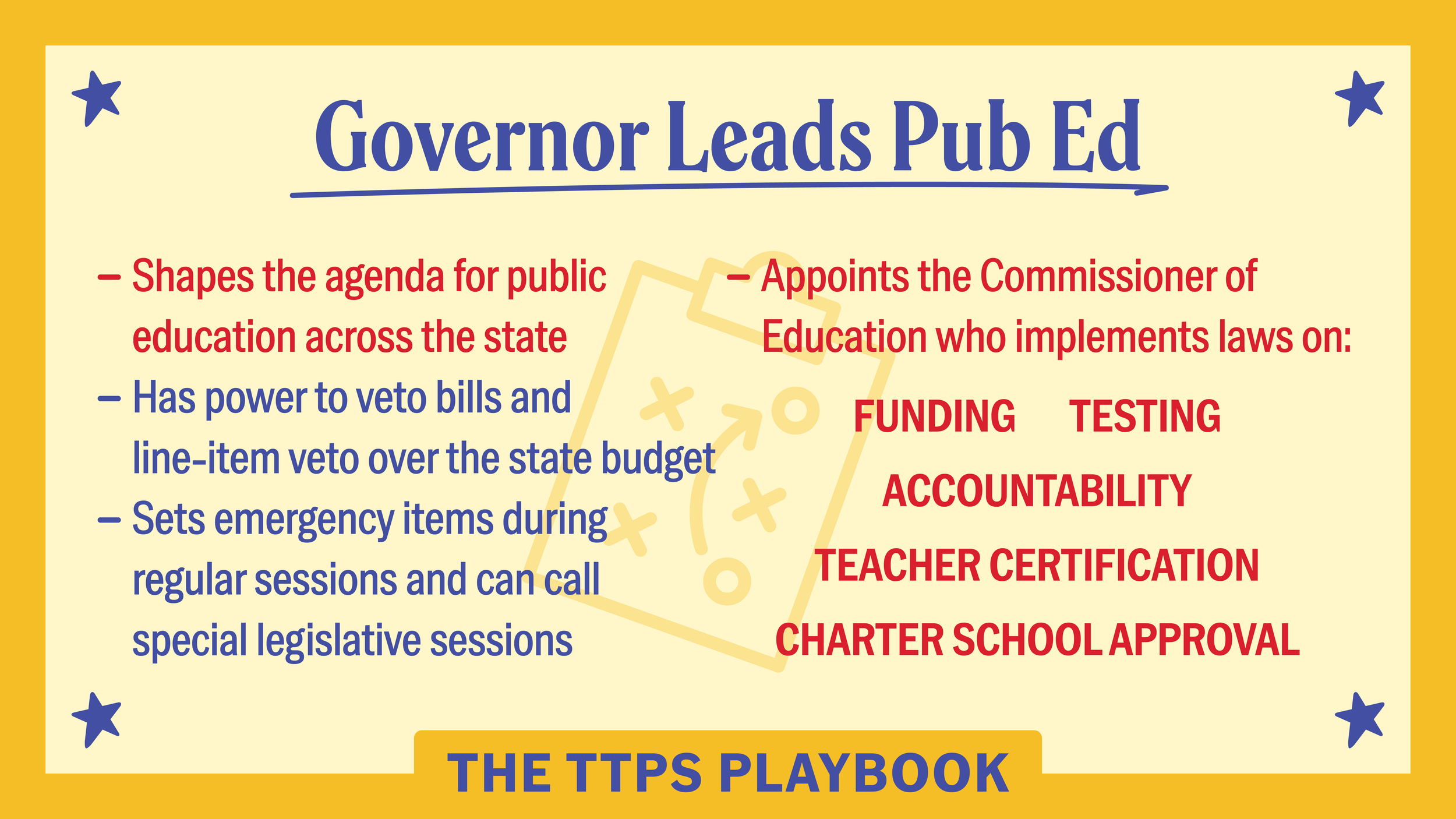 Governor Leads Pub Ed

– Shapes the agenda for public education across the state

– Has power to veto bills and line-item veto over the state budget

– Sets emergency items during regular sessions and can call special legislative sessions

– Appoints the Commissioner of Education who implements laws on:

FUNDING TESTING

ACCOUNTABILITY

TEACHER CERTIFICATION

CHARTER SCHOOL APPROVAL

THE TTPS PLAYBOOK